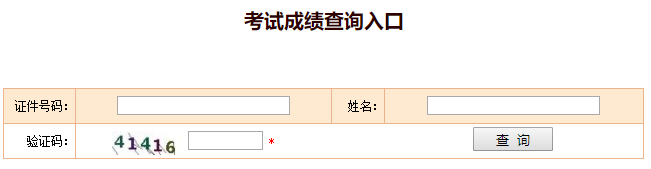 考试成绩查询入口

| 证件号码： |  | 姓名： |  |
|---|---|---|---|
| 验证码： | 41416 * | 查 询 |  |